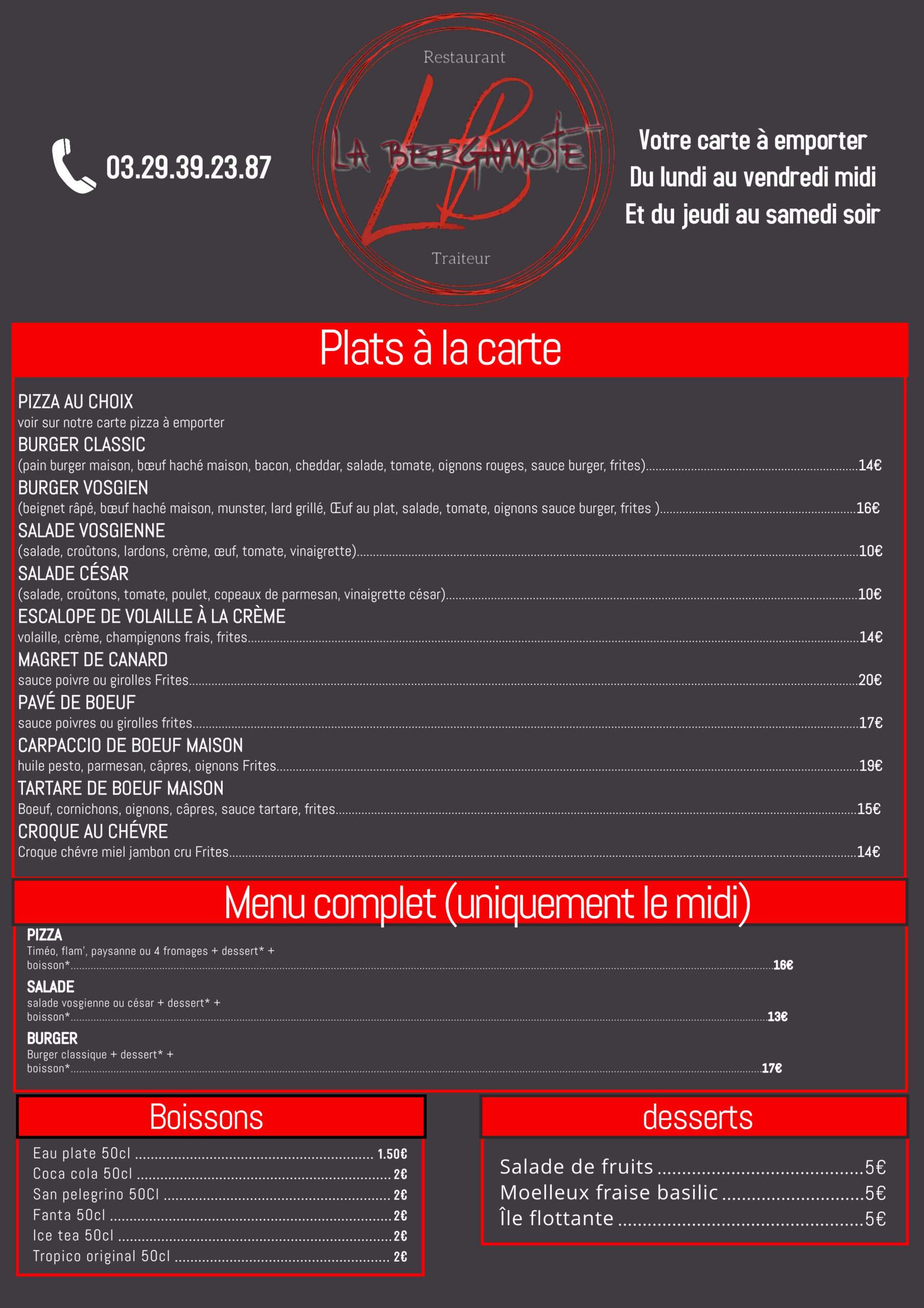 03.29.39.23.87

Restaurant

LA BERGAMOTE

LB

Traiteur

Votre carte à emporter
Du lundi au vendredi midi
Et du jeudi au samedi soir

Plats à la carte

PIZZA AU CHOIX
voir sur notre carte pizza à emporter

BURGER CLASSIC
(pain burger maison, bœuf haché maison, bacon, cheddar, salade, tomate, oignons rouges, sauce burger, frites) 14€

BURGER VOSGIEN
(beignet râpé, bœuf haché maison, munster, lard grillé, Œuf au plat, salade, tomate, oignons sauce burger, frites ) 16€

SALADE VOSGIENNE
(salade, croûtons, lardons, crème, œuf, tomate, vinaigrette) 10€

SALADE CÉSAR
(salade, croûtons, tomate, poulet, copeaux de parmesan, vinaigrette césar) 10€

ESCALOPE DE VOLAILLE À LA CRÈME
volaille, crème, champignons frais, frites 14€

MAGRET DE CANARD
sauce poivre ou girolles Frites 20€

PAVÉ DE BOEUF
sauce poivres ou girolles frites 17€

CARPACCIO DE BOEUF MAISON
huile pesto, parmesan, câpres, oignons Frites 19€

TARTARE DE BOEUF MAISON
Boeuf, cornichons, oignons, câpres, sauce tartare, frites 15€

CROQUE AU CHÉVRE
Croque chévre miel jambon cru Frites 14€

Menu complet (uniquement le midi)

PIZZA
Timéo, flam', paysanne ou 4 fromages + dessert* + boisson* 16€

SALADE
salade vosgienne ou césar + dessert* + boisson* 13€

BURGER
Burger classique + dessert* + boisson* 17€

Boissons

Eau plate 50cl 1.50€
Coca cola 50cl 2€
San pelegrino 50Cl 2€
Fanta 50cl 2€
Ice tea 50cl 2€
Tropico original 50cl 2€

desserts

Salade de fruits 5€
Moelleux fraise basilic 5€
Île flottante 5€